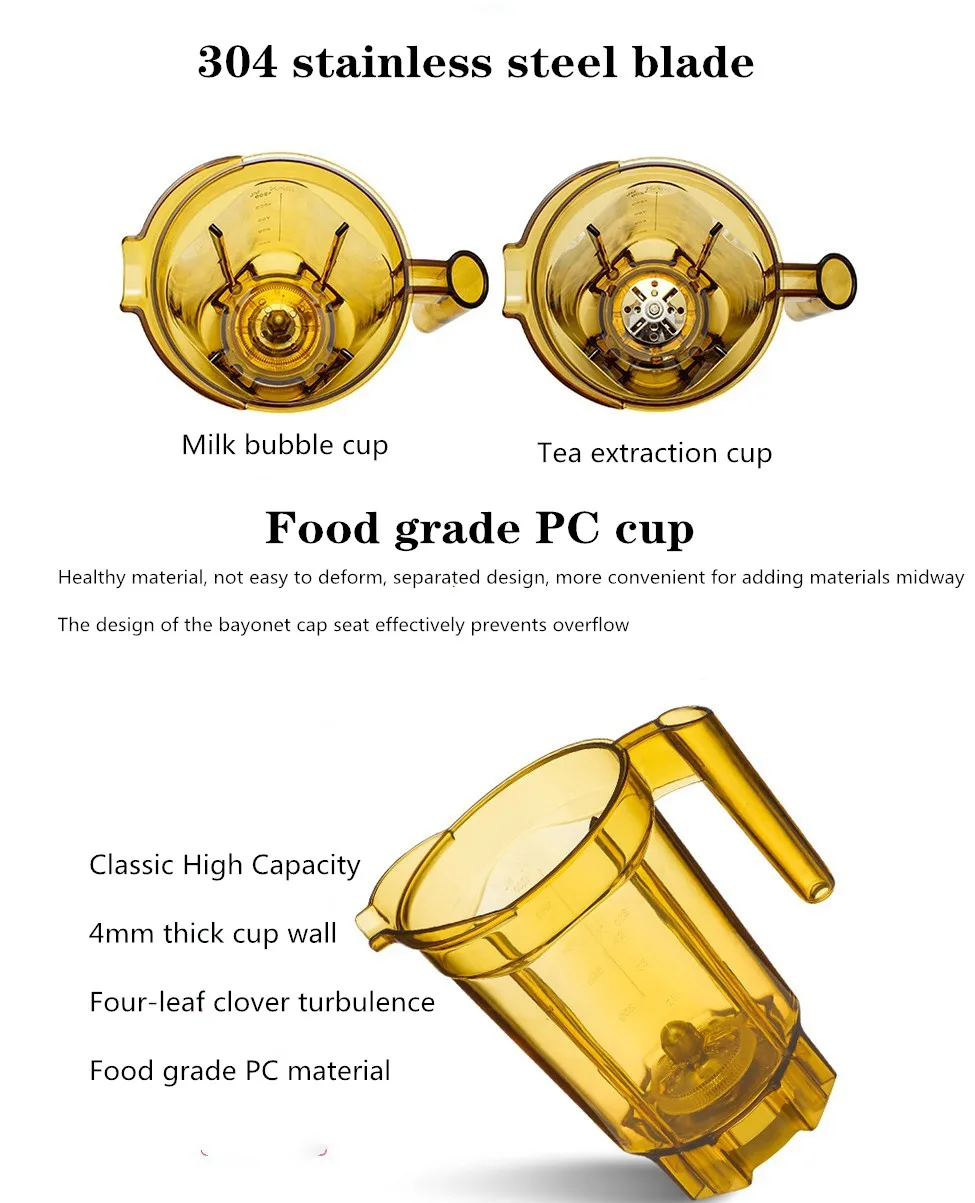 304 stainless steel blade

Milk bubble cup

Tea extraction cup

Food grade PC cup

Healthy material, not easy to deform, separated design, more convenient for adding materials midway

The design of the bayonet cap seat effectively prevents overflow

Classic High Capacity

4mm thick cup wall

Four-leaf clover turbulence

Food grade PC material